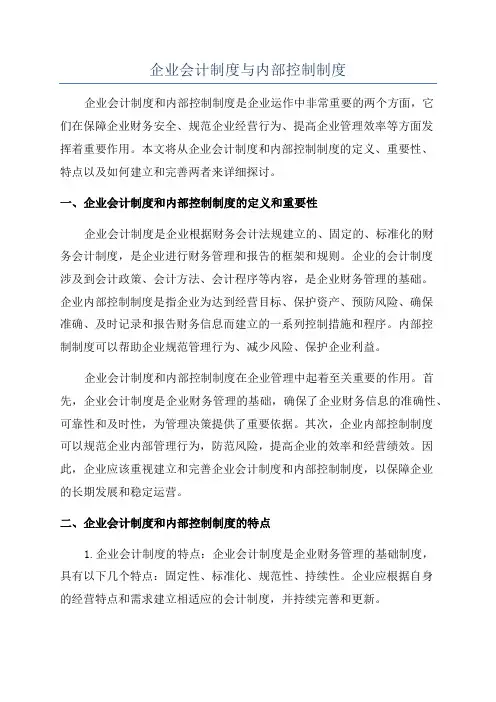 企业会计制度与内部控制制度

企业会计制度和内部控制制度是企业运作中非常重要的两个方面，它们在保障企业财务安全、规范企业经营行为、提高企业管理效率等方面发挥着重要作用。本文将从企业会计制度和内部控制制度的定义、重要性、特点以及如何建立和完善两者来详细探讨。

一、企业会计制度和内部控制制度的定义和重要性

企业会计制度是企业根据财务会计法规建立的、固定的、标准化的财务会计制度，是企业进行财务管理和报告的框架和规则。企业的会计制度涉及到会计政策、会计方法、会计程序等内容，是企业财务管理的基础。企业内部控制制度是指企业为达到经营目标、保护资产、预防风险、确保准确、及时记录和报告财务信息而建立的一系列控制措施和程序。内部控制制度可以帮助企业规范管理行为、减少风险、保护企业利益。

企业会计制度和内部控制制度在企业管理中起着至关重要的作用。首先，企业会计制度是企业财务管理的基础，确保了企业财务信息的准确性、可靠性和及时性，为管理决策提供了重要依据。其次，企业内部控制制度可以规范企业内部管理行为，防范风险，提高企业的效率和经营绩效。因此，企业应该重视建立和完善企业会计制度和内部控制制度，以保障企业的长期发展和稳定运营。

二、企业会计制度和内部控制制度的特点

1. 企业会计制度的特点：企业会计制度是企业财务管理的基础制度，具有以下几个特点：固定性、标准化、规范性、持续性。企业应根据自身的经营特点和需求建立相适应的会计制度，并持续完善和更新。